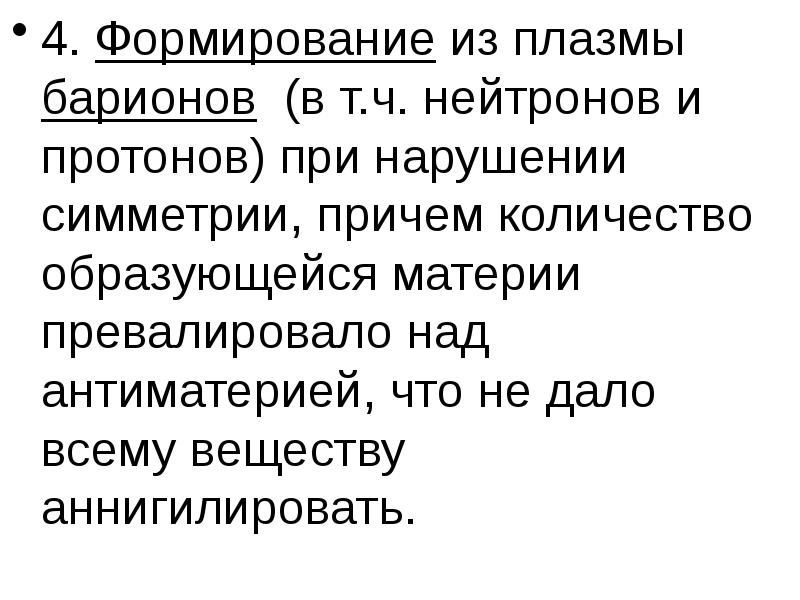 • 4. Формирование из плазмы барионов (в т.ч. нейтронов и протонов) при нарушении симметрии, причем количество образующейся материи превалировало над антиматерией, что не дало всему веществу аннигилировать.